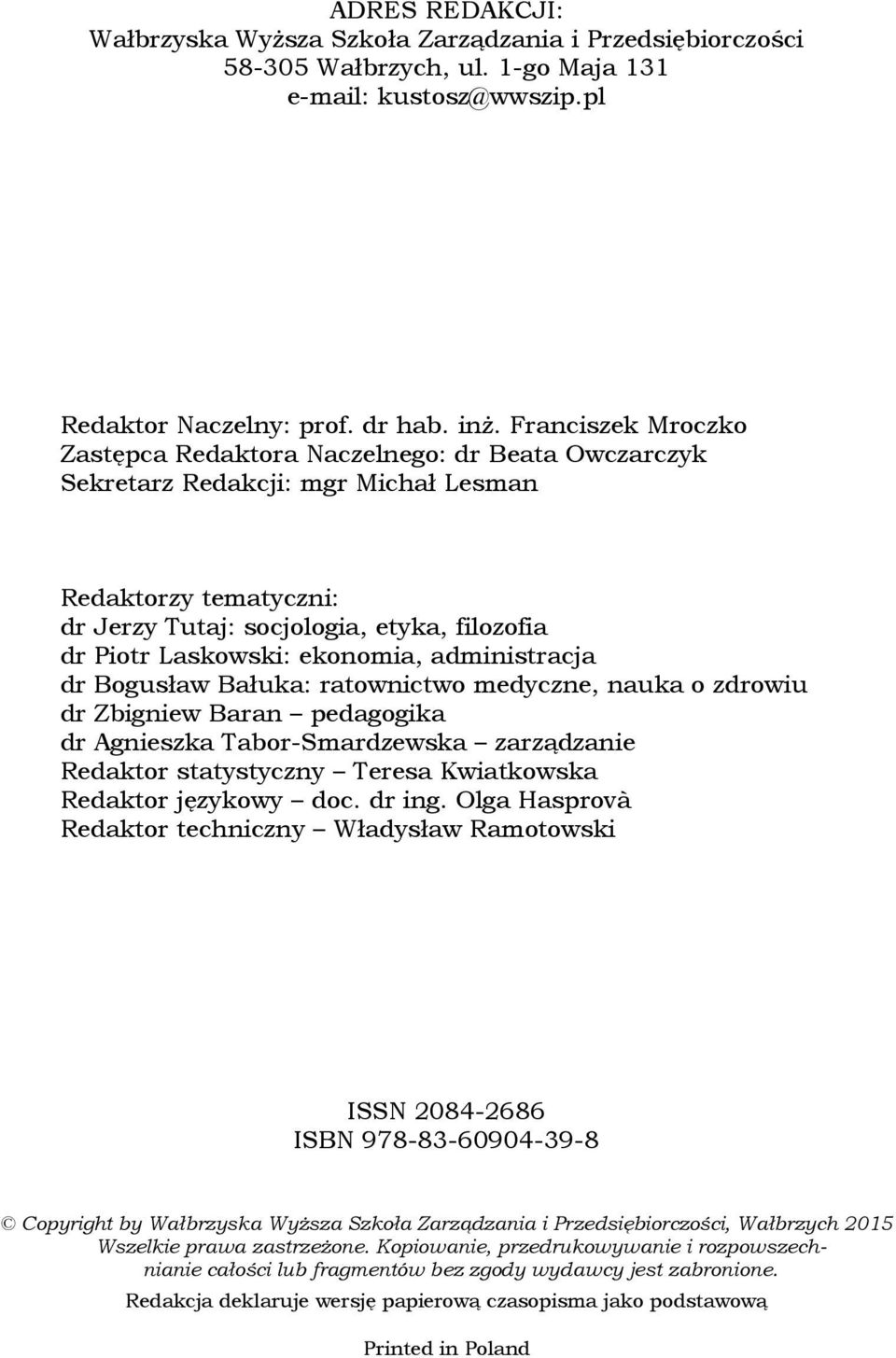 ADRES REDAKCJI:
Wałbrzyska Wyższa Szkoła Zarządzania i Przedsiębiorczości
58-305 Wałbrzych, ul. 1-go Maja 131
e-mail: kustosz@wwszip.pl

Redaktor Naczelny: prof. dr hab. inż. Franciszek Mroczko
Zastępca Redaktora Naczelnego: dr Beata Owczarczyk
Sekretarz Redakcji: mgr Michał Lesman

Redaktorzy tematyczni:
dr Jerzy Tutaj: socjologia, etyka, filozofia
dr Piotr Laskowski: ekonomia, administracja
dr Bogusław Bałuka: ratownictwo medyczne, nauka o zdrowiu
dr Zbigniew Baran – pedagogika
dr Agnieszka Tabor-Smardzewska – zarządzanie
Redaktor statystyczny – Teresa Kwiatkowska
Redaktor językowy – doc. dr ing. Olga Hasprovà
Redaktor techniczny – Władysław Ramotowski

ISSN 2084-2686
ISBN 978-83-60904-39-8

© Copyright by Wałbrzyska Wyższa Szkoła Zarządzania i Przedsiębiorczości, Wałbrzych 2015
Wszelkie prawa zastrzeżone. Kopiowanie, przedrukowywanie i rozpowszechnianie całości lub fragmentów bez zgody wydawcy jest zabronione.

Redakcja deklaruje wersję papierową czasopisma jako podstawową

Printed in Poland